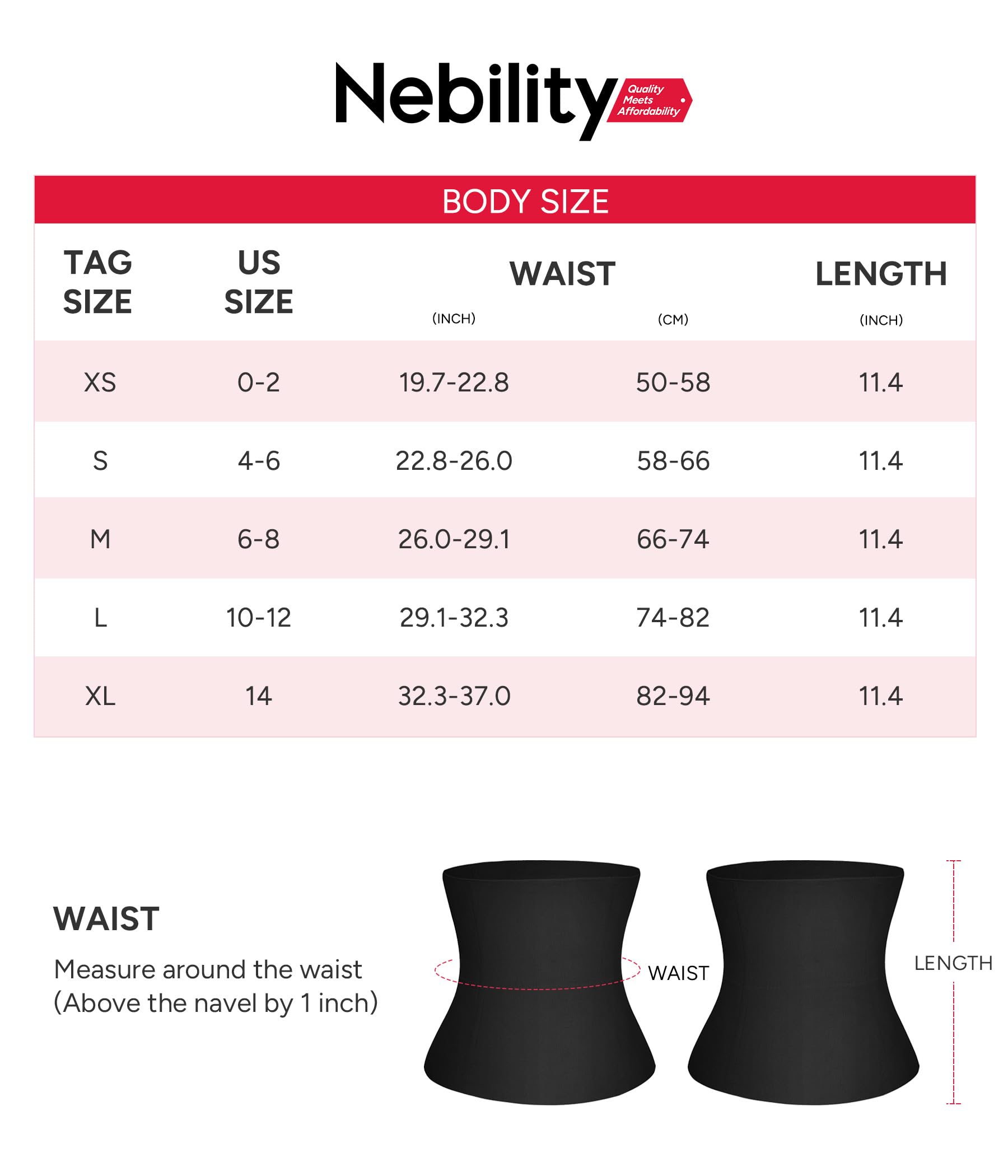 Nebility Quality Meets Affordability

BODY SIZE

| TAG SIZE | US SIZE | WAIST (INCH) | WAIST (CM) | LENGTH (INCH) |
|---|---|---|---|---|
| XS | 0-2 | 19.7-22.8 | 50-58 | 11.4 |
| S | 4-6 | 22.8-26.0 | 58-66 | 11.4 |
| M | 6-8 | 26.0-29.1 | 66-74 | 11.4 |
| L | 10-12 | 29.1-32.3 | 74-82 | 11.4 |
| XL | 14 | 32.3-37.0 | 82-94 | 11.4 |

WAIST

Measure around the waist (Above the navel by 1 inch)

WAIST

LENGTH